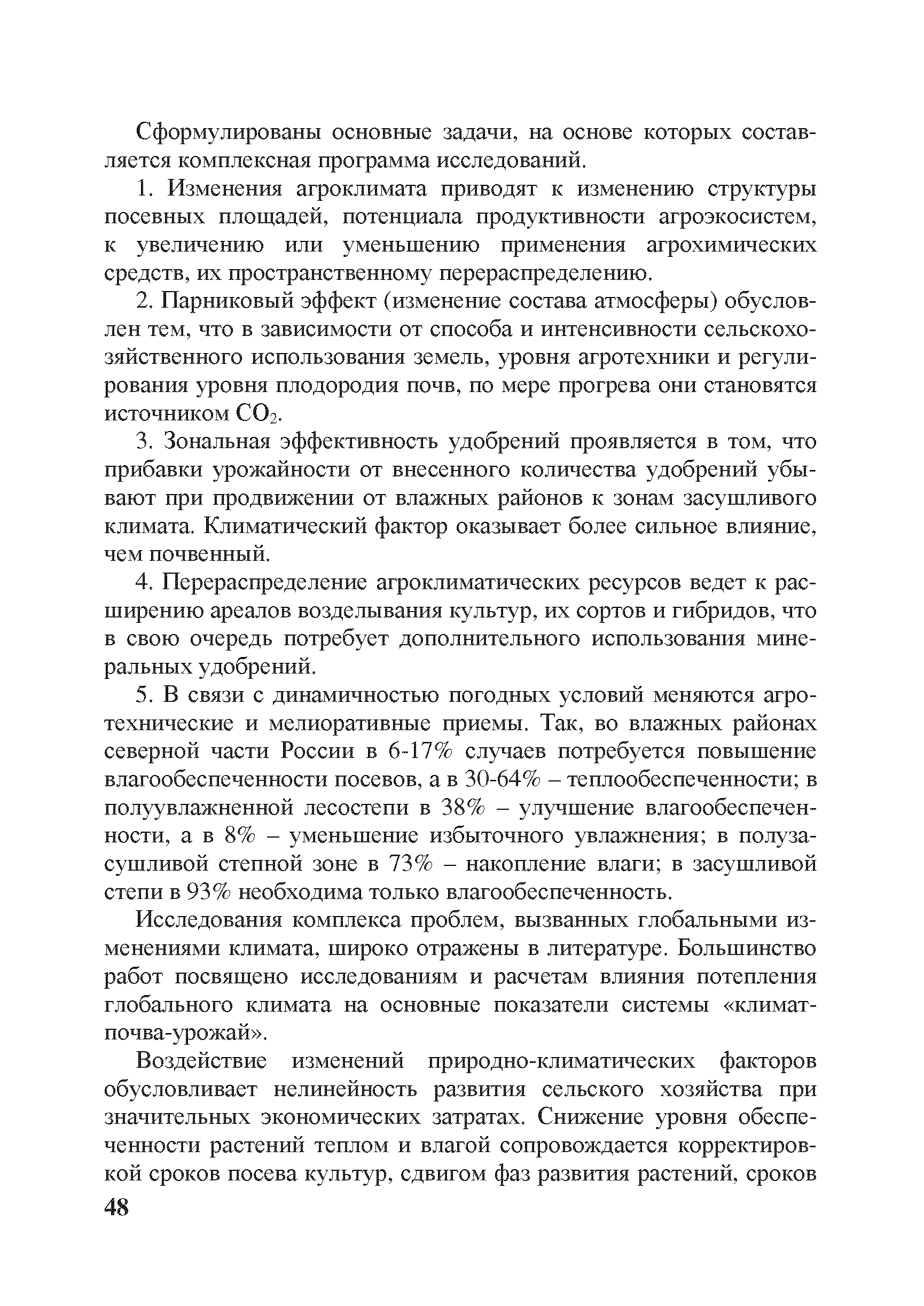 Сформулированы основные задачи, на основе которых составляется комплексная программа исследований.

1. Изменения агроклимата приводят к изменению структуры посевных площадей, потенциала продуктивности агроэкосистем, к увеличению или уменьшению применения агрохимических средств, их пространственному перераспределению.

2. Парниковый эффект (изменение состава атмосферы) обусловлен тем, что в зависимости от способа и интенсивности сельскохозяйственного использования земель, уровня агротехники и регулирования уровня плодородия почв, по мере прогрева они становятся источником $CO_2$.

3. Зональная эффективность удобрений проявляется в том, что прибавки урожайности от внесенного количества удобрений убывают при продвижении от влажных районов к зонам засушливого климата. Климатический фактор оказывает более сильное влияние, чем почвенный.

4. Перераспределение агроклиматических ресурсов ведет к расширению ареалов возделывания культур, их сортов и гибридов, что в свою очередь потребует дополнительного использования минеральных удобрений.

5. В связи с динамичностью погодных условий меняются агротехнические и мелиоративные приемы. Так, во влажных районах северной части России в 6-17% случаев потребуется повышение влагообеспеченности посевов, а в 30-64% – теплообеспеченности; в полуувлажненной лесостепи в 38% – улучшение влагообеспеченности, а в 8% – уменьшение избыточного увлажнения; в полузасушливой степной зоне в 73% – накопление влаги; в засушливой степи в 93% необходима только влагообеспеченность.

Исследования комплекса проблем, вызванных глобальными изменениями климата, широко отражены в литературе. Большинство работ посвящено исследованиям и расчетам влияния потепления глобального климата на основные показатели системы «климат-почва-урожай».

Воздействие изменений природно-климатических факторов обусловливает нелинейность развития сельского хозяйства при значительных экономических затратах. Снижение уровня обеспеченности растений теплом и влагой сопровождается корректировкой сроков посева культур, сдвигом фаз развития растений, сроков

48